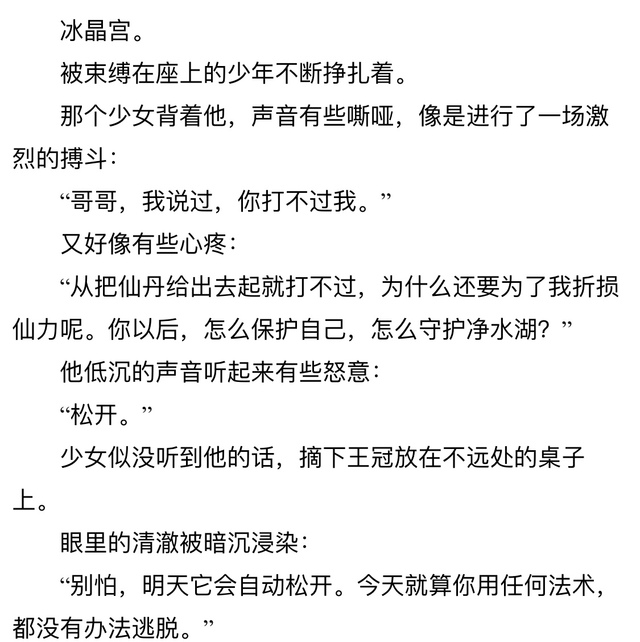 冰晶宫。

被束缚在座上的少年不断挣扎着。

那个少女背着他，声音有些嘶哑，像是进行了一场激烈的搏斗：

“哥哥，我说过，你打不过我。”

又好像有些心疼：

“从把仙丹给出去起就打不过，为什么还要为了我折损仙力呢。你以后，怎么保护自己，怎么守护净水湖？”

他低沉的声音听起来有些怒意：

“松开。”

少女似没听到他的话，摘下王冠放在不远处的桌子上。

眼里的清澈被暗沉浸染：

“别怕，明天它会自动松开。今天就算你用任何法术，都没有办法逃脱。”